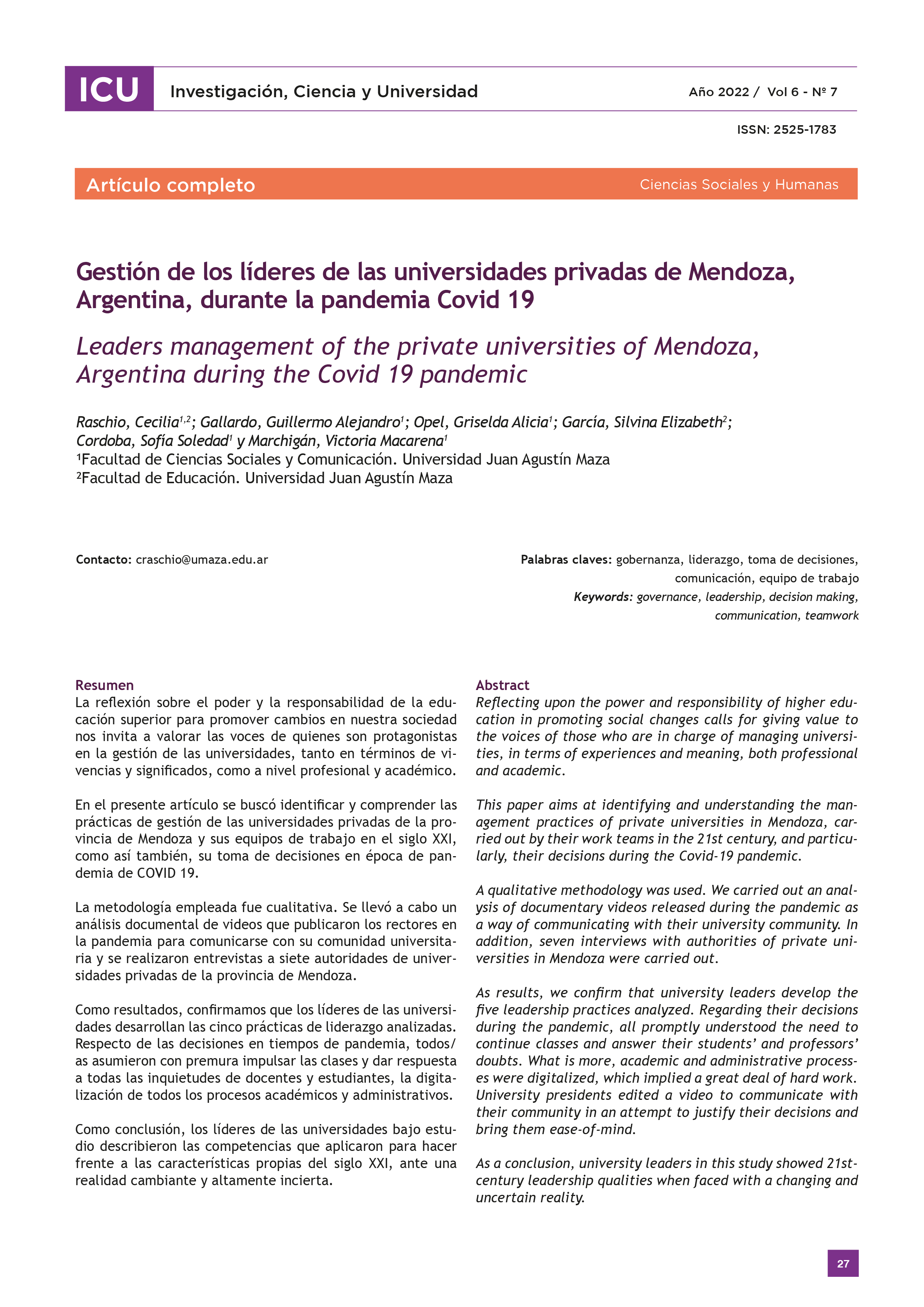 ICU Investigación, Ciencia y Universidad Año 2022 / Vol 6 - Nº 7

ISSN: 2525-1783

Artículo completo Ciencias Sociales y Humanas

Gestión de los líderes de las universidades privadas de Mendoza, Argentina, durante la pandemia Covid 19

Leaders management of the private universities of Mendoza, Argentina during the Covid 19 pandemic

Raschio, Cecilia$^{1,2}$; Gallardo, Guillermo Alejandro$^{1}$; Opel, Griselda Alicia$^{1}$; García, Silvina Elizabeth$^{2}$; Cordoba, Sofía Soledad$^{1}$ y Marchigán, Victoria Macarena$^{1}$
$^{1}$Facultad de Ciencias Sociales y Comunicación. Universidad Juan Agustín Maza
$^{2}$Facultad de Educación. Universidad Juan Agustín Maza

Contacto: craschio@umaza.edu.ar

Palabras claves: gobernanza, liderazgo, toma de decisiones, comunicación, equipo de trabajo
Keywords: governance, leadership, decision making, communication, teamwork

Resumen
La reflexión sobre el poder y la responsabilidad de la educación superior para promover cambios en nuestra sociedad nos invita a valorar las voces de quienes son protagonistas en la gestión de las universidades, tanto en términos de vivencias y significados, como a nivel profesional y académico.

En el presente artículo se buscó identificar y comprender las prácticas de gestión de las universidades privadas de la provincia de Mendoza y sus equipos de trabajo en el siglo XXI, como así también, su toma de decisiones en época de pandemia de COVID 19.

La metodología empleada fue cualitativa. Se llevó a cabo un análisis documental de videos que publicaron los rectores en la pandemia para comunicarse con su comunidad universitaria y se realizaron entrevistas a siete autoridades de universidades privadas de la provincia de Mendoza.

Como resultados, confirmamos que los líderes de las universidades desarrollan las cinco prácticas de liderazgo analizadas. Respecto de las decisiones en tiempos de pandemia, todos/as asumieron con premura impulsar las clases y dar respuesta a todas las inquietudes de docentes y estudiantes, la digitalización de todos los procesos académicos y administrativos.

Como conclusión, los líderes de las universidades bajo estudio describieron las competencias que aplicaron para hacer frente a las características propias del siglo XXI, ante una realidad cambiante y altamente incierta.

Abstract
Reflecting upon the power and responsibility of higher education in promoting social changes calls for giving value to the voices of those who are in charge of managing universities, in terms of experiences and meaning, both professional and academic.

This paper aims at identifying and understanding the management practices of private universities in Mendoza, carried out by their work teams in the 21st century, and particularly, their decisions during the Covid-19 pandemic.

A qualitative methodology was used. We carried out an analysis of documentary videos released during the pandemic as a way of communicating with their university community. In addition, seven interviews with authorities of private universities in Mendoza were carried out.

As results, we confirm that university leaders develop the five leadership practices analyzed. Regarding their decisions during the pandemic, all promptly understood the need to continue classes and answer their students' and professors' doubts. What is more, academic and administrative processes were digitalized, which implied a great deal of hard work. University presidents edited a video to communicate with their community in an attempt to justify their decisions and bring them ease-of-mind.

As a conclusion, university leaders in this study showed 21st-century leadership qualities when faced with a changing and uncertain reality.

27